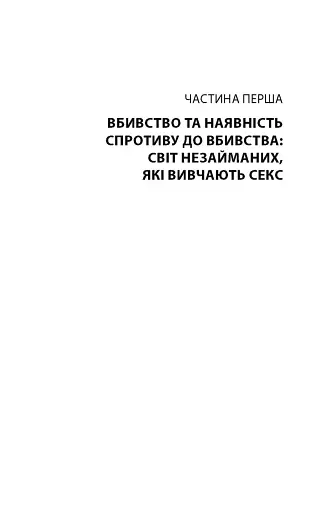 ЧАСТИНА ПЕРША

ВБИВСТВО ТА НАЯВНІСТЬ СПРОТИВУ ДО ВБИВСТВА: СВІТ НЕЗАЙМАНИХ, ЯКІ ВИВЧАЮТЬ СЕКС